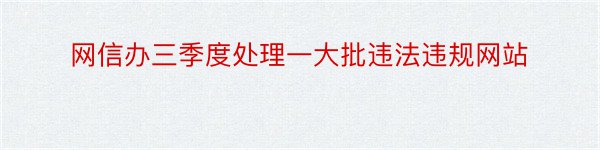 网信办三季度处理一大批违法违规网站